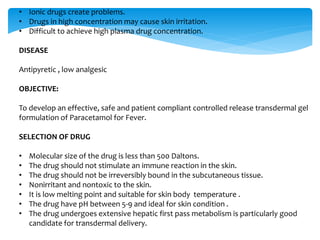 • Ionic drugs create problems.
• Drugs in high concentration may cause skin irritation.
• Difficult to achieve high plasma drug concentration.

DISEASE

Antipyretic , low analgesic

OBJECTIVE:

To develop an effective, safe and patient compliant controlled release transdermal gel formulation of Paracetamol for Fever.

SELECTION OF DRUG

• Molecular size of the drug is less than 500 Daltons.
• The drug should not stimulate an immune reaction in the skin.
• The drug should not be irreversibly bound in the subcutaneous tissue.
• Nonirritant and nontoxic to the skin.
• It is low melting point and suitable for skin body temperature .
• The drug have pH between 5-9 and ideal for skin condition .
• The drug undergoes extensive hepatic first pass metabolism is particularly good candidate for transdermal delivery.